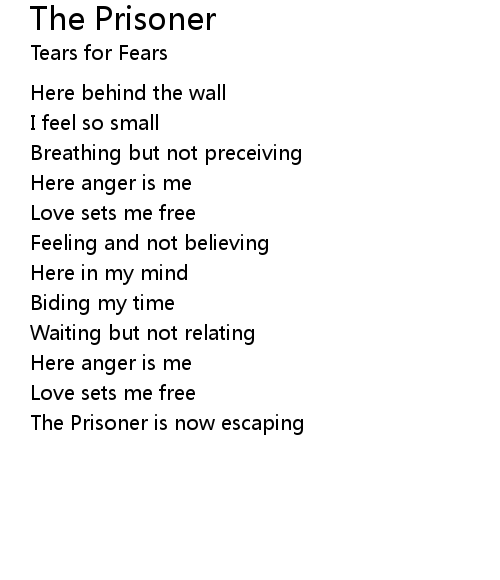 The Prisoner
Tears for Fears

Here behind the wall
I feel so small
Breathing but not preceiving
Here anger is me
Love sets me free
Feeling and not believing
Here in my mind
Biding my time
Waiting but not relating
Here anger is me
Love sets me free
The Prisoner is now escaping